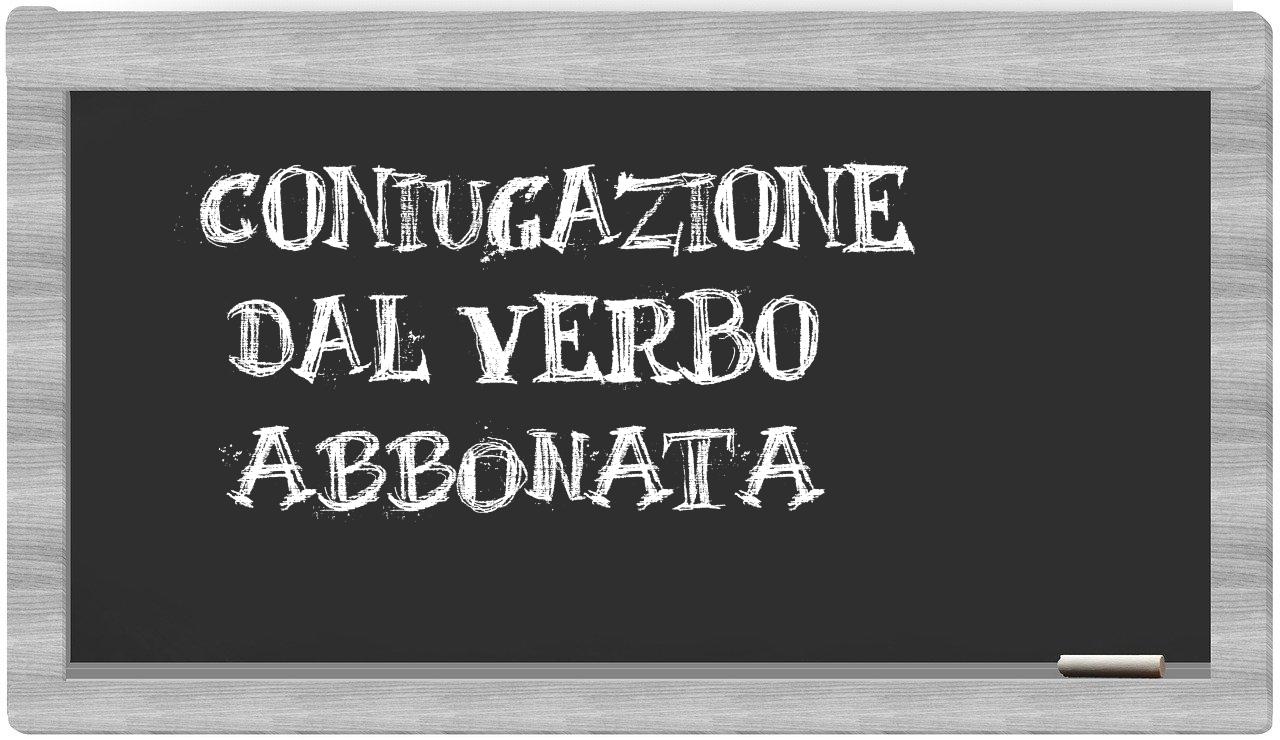 CONIUGAZIONE
DAL VERBO
ABBONATA